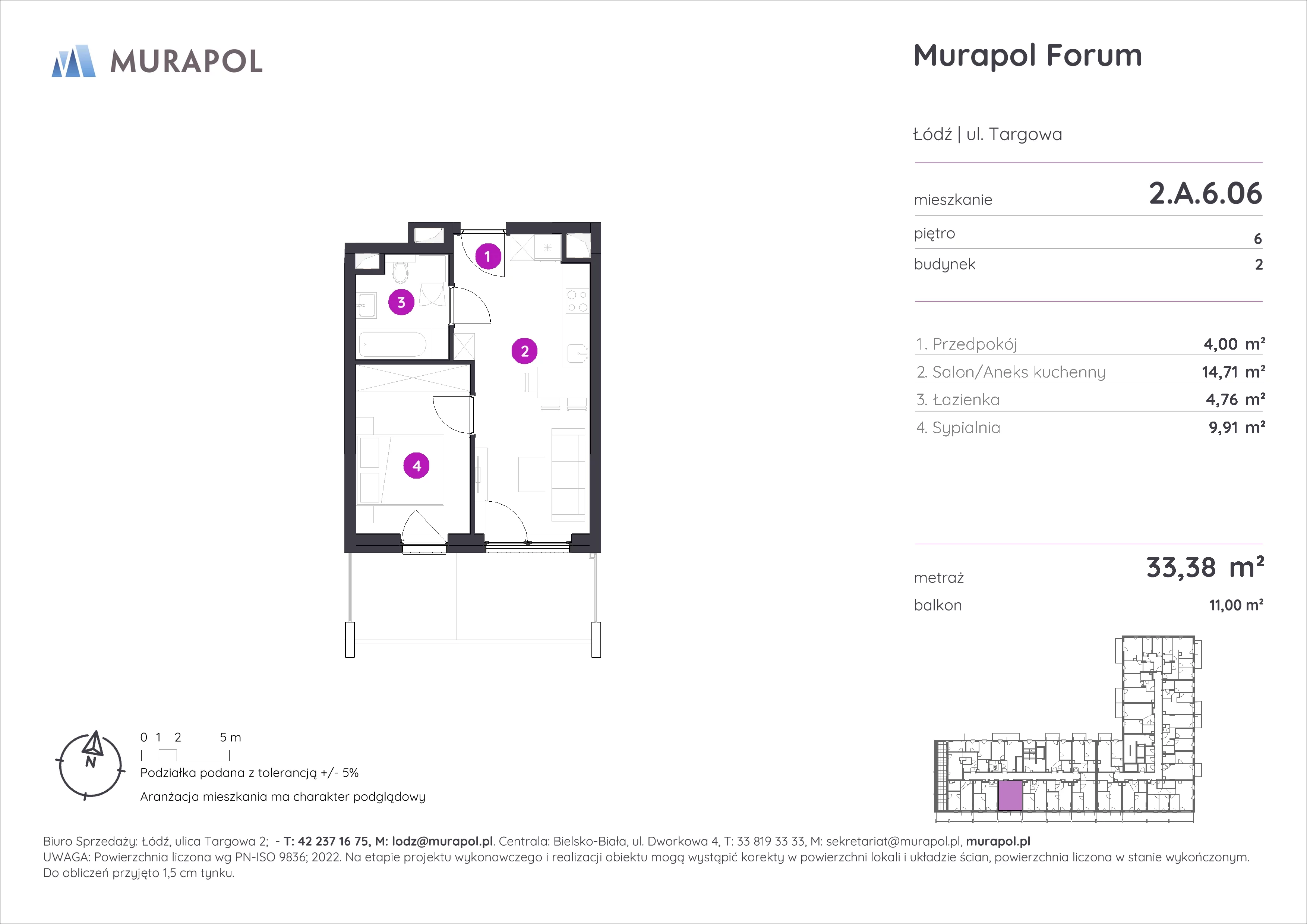 MURAPOL

Murapol Forum

Łódź | ul. Targowa

mieszkanie 2.A.6.06

piętro 6

budynek 2

1. Przedpokój 4,00 m²
2. Salon/Aneks kuchenny 14,71 m²
3. Łazienka 4,76 m²
4. Sypialnia 9,91 m²

metraż 33,38 m²

balkon 11,00 m²

1
2
3
4

N

0 1 2 5 m

Podziałka podana z tolerancją +/- 5%

Aranżacja mieszkania ma charakter podglądowy

Biuro Sprzedaży: Łódź, ulica Targowa 2; - T: 42 237 16 75, M: lodz@murapol.pl. Centrala: Bielsko-Biała, ul. Dworkowa 4, T: 33 819 33 33, M: sekretariat@murapol.pl, murapol.pl
UWAGA: Powierzchnia liczona wg PN-ISO 9836; 2022. Na etapie projektu wykonawczego i realizacji obiektu mogą wystąpić korekty w powierzchni lokali i układzie ścian, powierzchnia liczona w stanie wykończonym. Do obliczeń przyjęto 1,5 cm tynku.